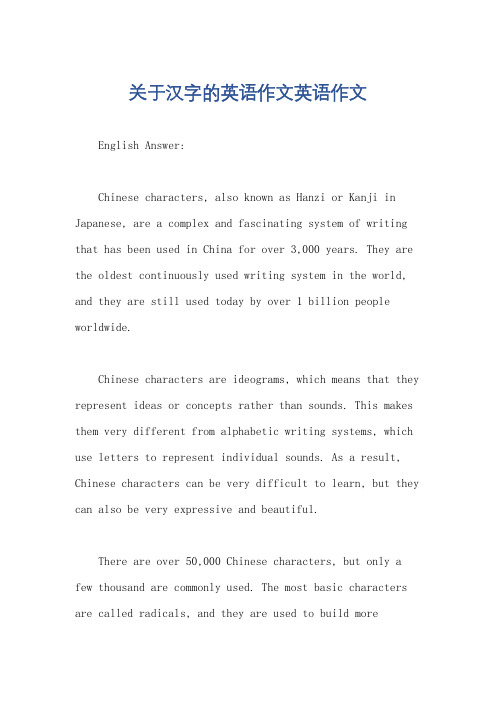 关于汉字的英语作文英语作文

English Answer:

Chinese characters, also known as Hanzi or Kanji in Japanese, are a complex and fascinating system of writing that has been used in China for over 3,000 years. They are the oldest continuously used writing system in the world, and they are still used today by over 1 billion people worldwide.

Chinese characters are ideograms, which means that they represent ideas or concepts rather than sounds. This makes them very different from alphabetic writing systems, which use letters to represent individual sounds. As a result, Chinese characters can be very difficult to learn, but they can also be very expressive and beautiful.

There are over 50,000 Chinese characters, but only a few thousand are commonly used. The most basic characters are called radicals, and they are used to build more